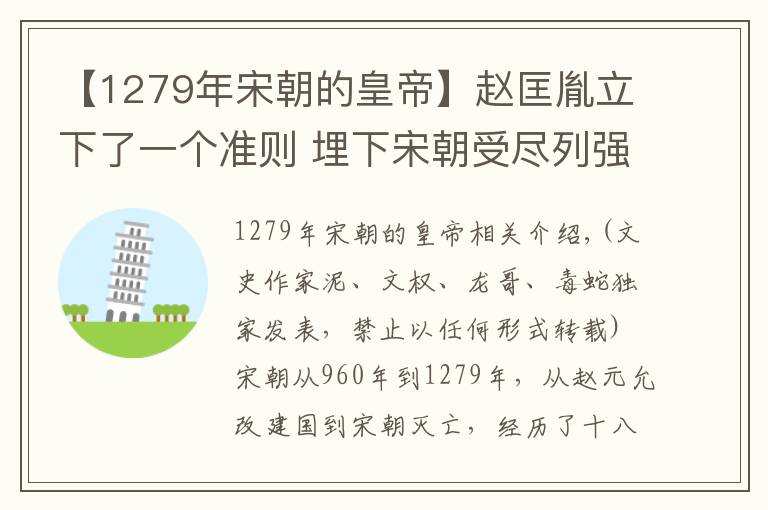 【1279年宋朝的皇帝】赵匡胤立下了一个准则 埋下宋朝受尽列强

1279年宋朝的皇帝相关介绍,（文史作家泥、文权、龙哥、毒蛇独家发表，禁止以任何形式转载）宋朝从960年到1279年，从赵元允改建国到宋朝灭亡，经历了十八